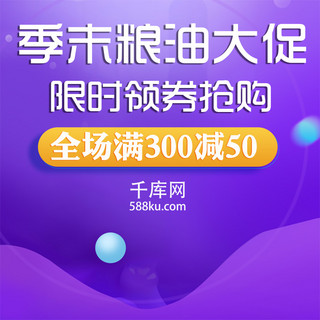 季末粮油大促
限时领券抢购
全场满300减50
千库网
588ku.com